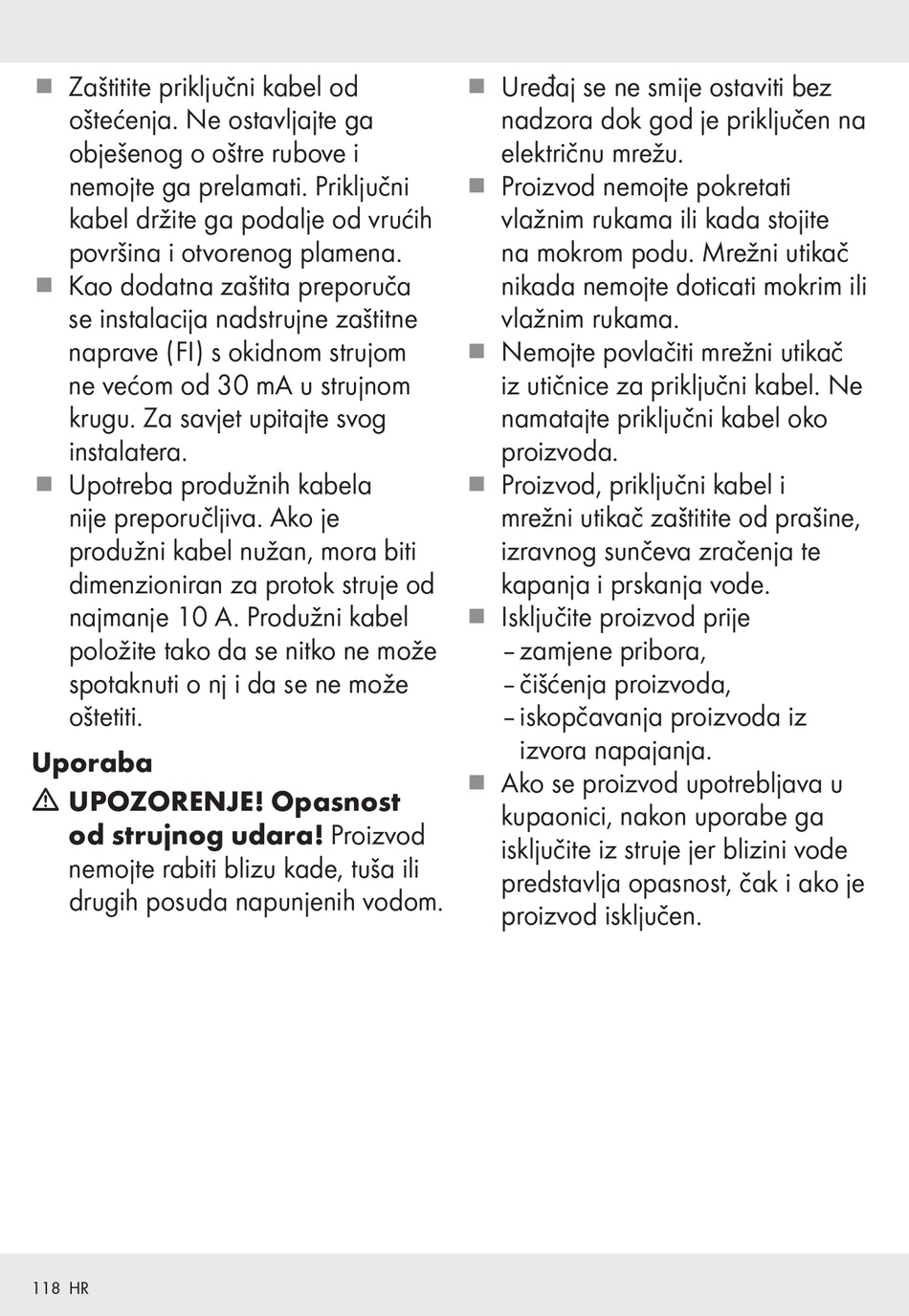 ■ Zaštitite priključni kabel od oštećenja. Ne ostavljajte ga obješenog o oštre rubove i nemojte ga prelamati. Priključni kabel držite ga podalje od vrućih površina i otvorenog plamena.
■ Kao dodatna zaštita preporuča se instalacija nadstrujne zaštitne naprave (FI) s okidnom strujom ne većom od 30 mA u strujnom krugu. Za savjet upitajte svog instalatera.
■ Upotreba produžnih kabela nije preporučljiva. Ako je produžni kabel nužan, mora biti dimenzioniran za protok struje od najmanje 10 A. Produžni kabel položite tako da se nitko ne može spotaknuti o nj i da se ne može oštetiti.

Uporaba

⚠ UPOZORENJE! Opasnost od strujnog udara! Proizvod nemojte rabiti blizu kade, tuša ili drugih posuda napunjenih vodom.

■ Uređaj se ne smije ostaviti bez nadzora dok god je priključen na električnu mrežu.
■ Proizvod nemojte pokretati vlažnim rukama ili kada stojite na mokrom podu. Mrežni utikač nikada nemojte doticati mokrim ili vlažnim rukama.
■ Nemojte povlačiti mrežni utikač iz utičnice za priključni kabel. Ne namatajte priključni kabel oko proizvoda.
■ Proizvod, priključni kabel i mrežni utikač zaštitite od prašine, izravnog sunčeva zračenja te kapanja i prskanja vode.
■ Isključite proizvod prije
– zamjene pribora,
– čišćenja proizvoda,
– iskopčavanja proizvoda iz izvora napajanja.
■ Ako se proizvod upotrebljava u kupaonici, nakon uporabe ga isključite iz struje jer blizini vode predstavlja opasnost, čak i ako je proizvod isključen.

118 HR